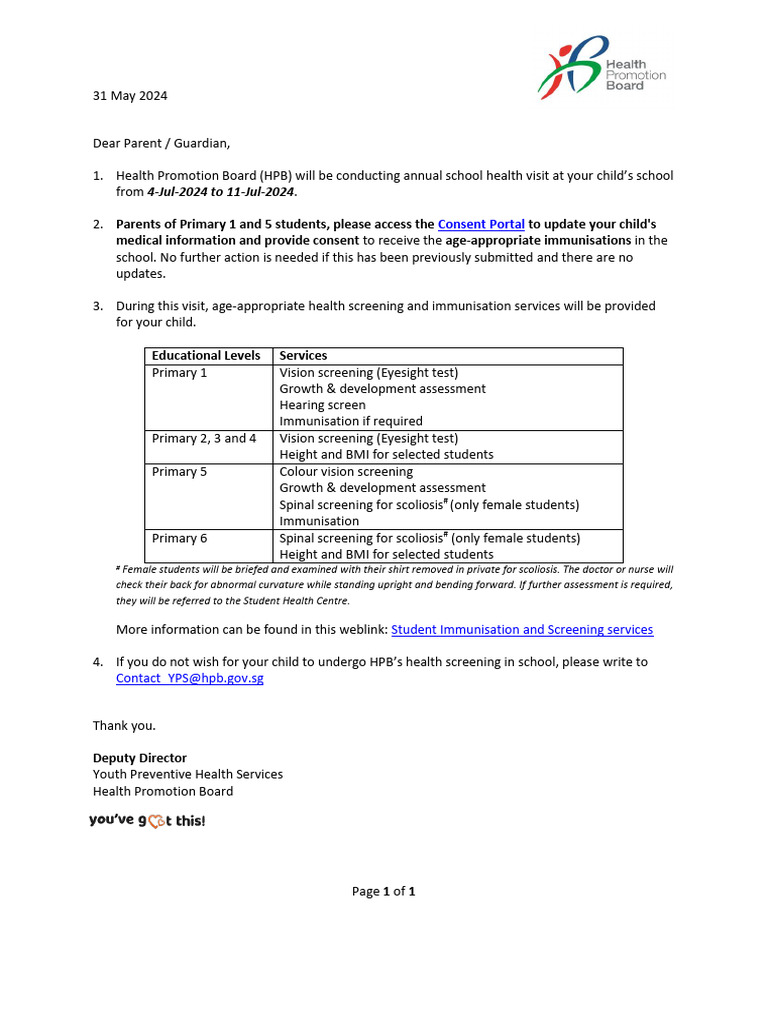 Health Promotion Board

31 May 2024

Dear Parent / Guardian,

1. Health Promotion Board (HPB) will be conducting annual school health visit at your child's school from 4-Jul-2024 to 11-Jul-2024.

2. Parents of Primary 1 and 5 students, please access the Consent Portal to update your child's medical information and provide consent to receive the age-appropriate immunisations in the school. No further action is needed if this has been previously submitted and there are no updates.

3. During this visit, age-appropriate health screening and immunisation services will be provided for your child.

| Educational Levels | Services |
|---|---|
| Primary 1 | Vision screening (Eyesight test) Growth & development assessment Hearing screen Immunisation if required |
| Primary 2, 3 and 4 | Vision screening (Eyesight test) Height and BMI for selected students |
| Primary 5 | Colour vision screening Growth & development assessment Spinal screening for scoliosis$^{\#}$ (only female students) Immunisation |
| Primary 6 | Spinal screening for scoliosis$^{\#}$ (only female students) Height and BMI for selected students |

$^{\#}$ Female students will be briefed and examined with their shirt removed in private for scoliosis. The doctor or nurse will check their back for abnormal curvature while standing upright and bending forward. If further assessment is required, they will be referred to the Student Health Centre.

More information can be found in this weblink: Student Immunisation and Screening services

4. If you do not wish for your child to undergo HPB's health screening in school, please write to Contact_YPS@hpb.gov.sg

Thank you.

Deputy Director
Youth Preventive Health Services
Health Promotion Board

you've got this!

Page 1 of 1